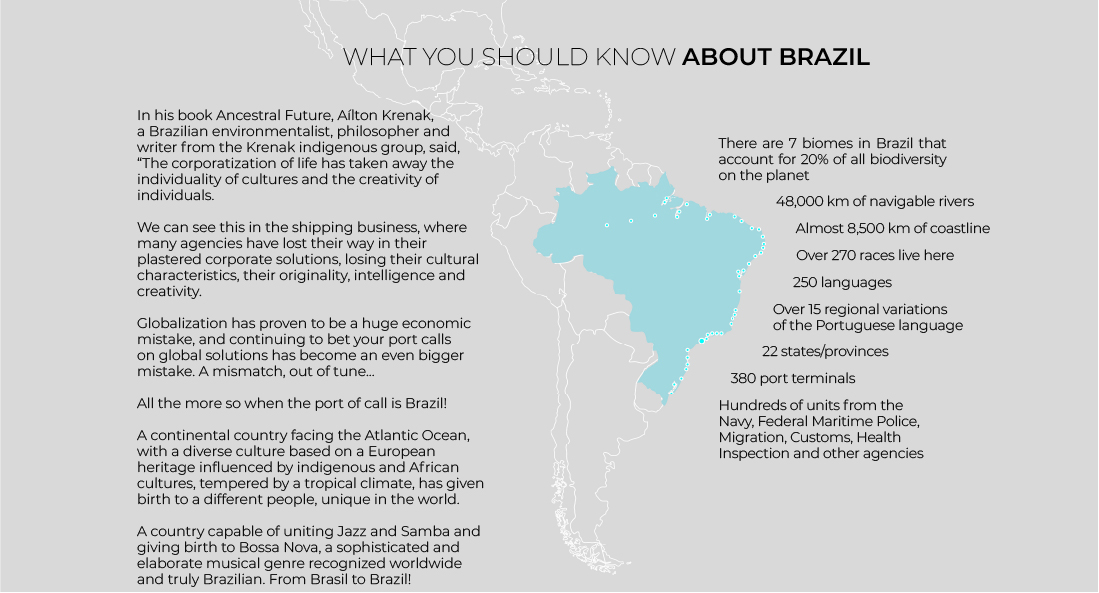 WHAT YOU SHOULD KNOW ABOUT BRAZIL

In his book Ancestral Future, Aílton Krenak, a Brazilian environmentalist, philosopher and writer from the Krenak indigenous group, said, "The corporatization of life has taken away the individuality of cultures and the creativity of individuals.

We can see this in the shipping business, where many agencies have lost their way in their plastered corporate solutions, losing their cultural characteristics, their originality, intelligence and creativity.

Globalization has proven to be a huge economic mistake, and continuing to bet your port calls on global solutions has become an even bigger mistake. A mismatch, out of tune...

All the more so when the port of call is Brazil!

A continental country facing the Atlantic Ocean, with a diverse culture based on a European heritage influenced by indigenous and African cultures, tempered by a tropical climate, has given birth to a different people, unique in the world.

A country capable of uniting Jazz and Samba and giving birth to Bossa Nova, a sophisticated and elaborate musical genre recognized worldwide and truly Brazilian. From Brasil to Brazil!

There are 7 biomes in Brazil that account for 20% of all biodiversity on the planet

48,000 km of navigable rivers

Almost 8,500 km of coastline

Over 270 races live here

250 languages

Over 15 regional variations of the Portuguese language

22 states/provinces

380 port terminals

Hundreds of units from the Navy, Federal Maritime Police, Migration, Customs, Health Inspection and other agencies